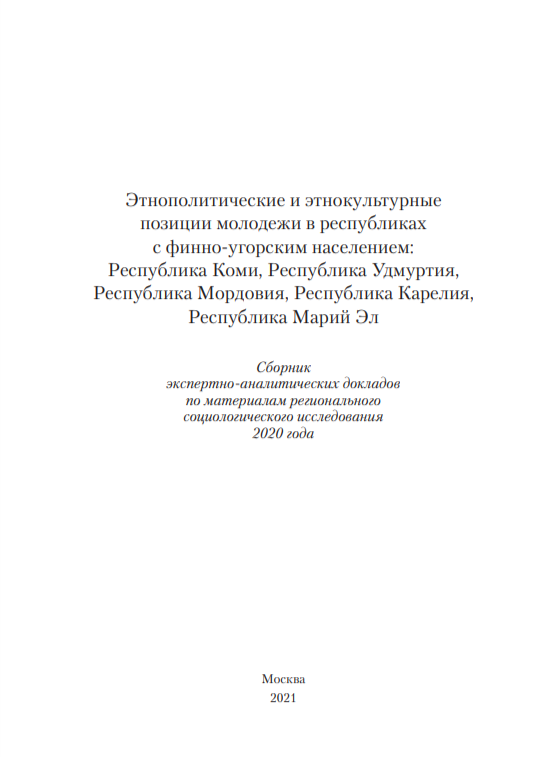 Этнополитические и этнокультурные позиции молодежи в республиках с финно-угорским населением: Республика Коми, Республика Удмуртия, Республика Мордовия, Республика Карелия, Республика Марий Эл

Сборник экспертно-аналитических докладов по материалам регионального социологического исследования 2020 года

Москва
2021